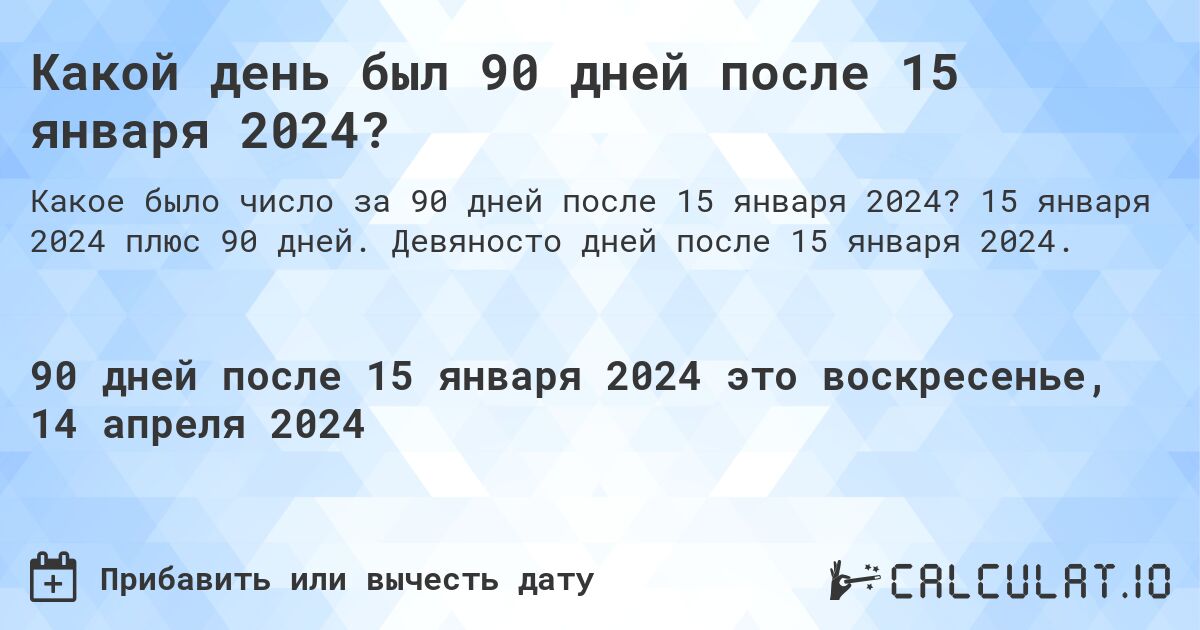 Какой день был 90 дней после 15 января 2024?

Какое было число за 90 дней после 15 января 2024? 15 января 2024 плюс 90 дней. Девяносто дней после 15 января 2024.

90 дней после 15 января 2024 это воскресенье, 14 апреля 2024

Прибавить или вычесть дату

CALCULAT.IO